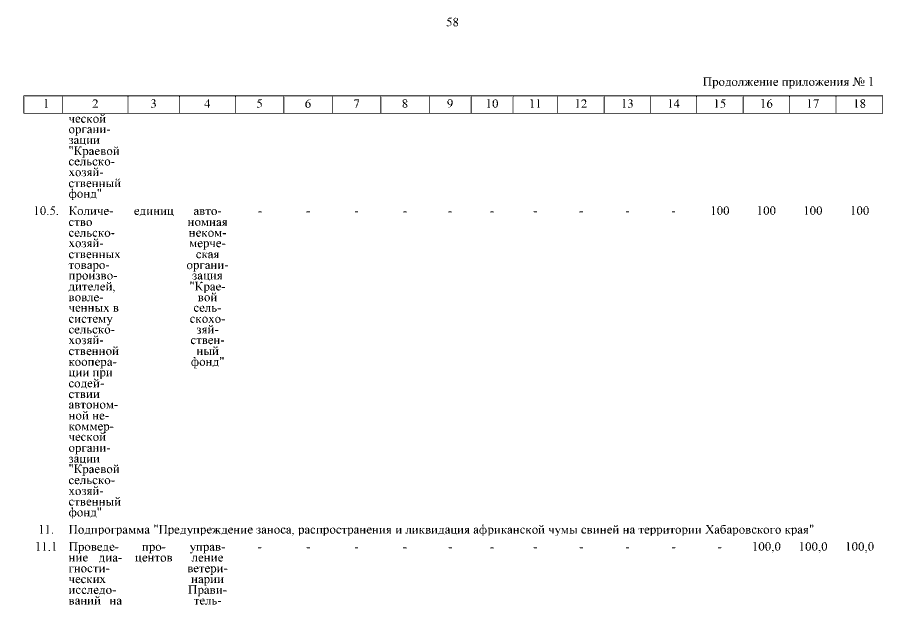 58

Продолжение приложения № 1

| 1 | 2 | 3 | 4 | 5 | 6 | 7 | 8 | 9 | 10 | 11 | 12 | 13 | 14 | 15 | 16 | 17 | 18 |
|---|---|---|---|---|---|---|---|---|---|---|---|---|---|---|---|---|---|
| | ческой организации "Краевой сельскохозяйственный фонд" | | | | | | | | | | | | | | | | |
| 10.5. | Количество сельскохозяйственных товаропроизводителей, вовлеченных в систему сельскохозяйственной кооперации при содействии автономной некоммерческой организации "Краевой сельскохозяйственный фонд" | единиц | автономная некоммерческая организация "Краевой сельскохозяйственный фонд" | - | - | - | - | - | - | - | - | - | - | 100 | 100 | 100 | 100 |
| 11. | Подпрограмма "Предупреждение заноса, распространения и ликвидация африканской чумы свиней на территории Хабаровского края" | | | | | | | | | | | | | | | | |
| 11.1 | Проведение диагностических исследований на | процентов | управление ветеринарии Правитель- | - | - | - | - | - | - | - | - | - | - | - | 100,0 | 100,0 | 100,0 |